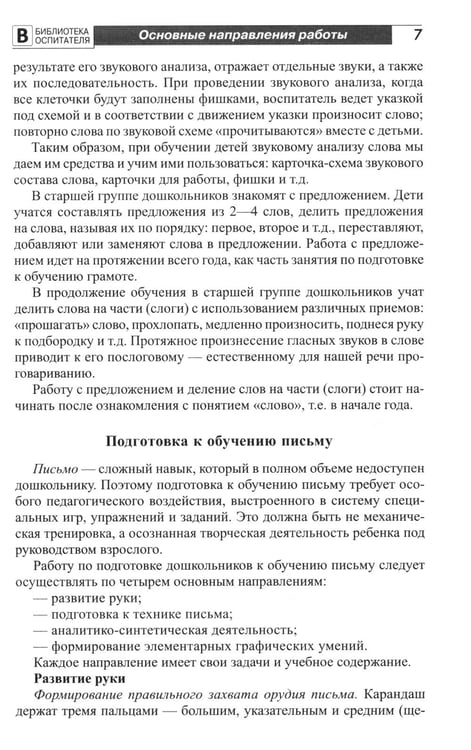 В БИБЛИОТЕКА ОСПИТАТЕЛЯ Основные направления работы 7

результате его звукового анализа, отражает отдельные звуки, а также их последовательность. При проведении звукового анализа, когда все клеточки будут заполнены фишками, воспитатель ведет указкой под схемой и в соответствии с движением указки произносит слово; повторно слова по звуковой схеме «прочитываются» вместе с детьми.

Таким образом, при обучении детей звуковому анализу слова мы даем им средства и учим ими пользоваться: карточка-схема звукового состава слова, карточки для работы, фишки и т.д.

В старшей группе дошкольников знакомят с предложением. Дети учатся составлять предложения из 2—4 слов, делить предложения на слова, называя их по порядку: первое, второе и т.д., переставляют, добавляют или заменяют слова в предложении. Работа с предложением идет на протяжении всего года, как часть занятия по подготовке к обучению грамоте.

В продолжение обучения в старшей группе дошкольников учат делить слова на части (слоги) с использованием различных приемов: «прошагать» слово, прохлопать, медленно произносить, поднеся руку к подбородку и т.д. Протяжное произнесение гласных звуков в слове приводит к его послоговому — естественному для нашей речи проговариванию.

Работу с предложением и деление слов на части (слоги) стоит начинать после ознакомления с понятием «слово», т.е. в начале года.

Подготовка к обучению письму

Письмо — сложный навык, который в полном объеме недоступен дошкольнику. Поэтому подготовка к обучению письму требует особого педагогического воздействия, выстроенного в систему специальных игр, упражнений и заданий. Это должна быть не механическая тренировка, а осознанная творческая деятельность ребенка под руководством взрослого.

Работу по подготовке дошкольников к обучению письму следует осуществлять по четырем основным направлениям:
— развитие руки;
— подготовка к технике письма;
— аналитико-синтетическая деятельность;
— формирование элементарных графических умений.
Каждое направление имеет свои задачи и учебное содержание.

Развитие руки

Формирование правильного захвата орудия письма. Карандаш держат тремя пальцами — большим, указательным и средним (ще-